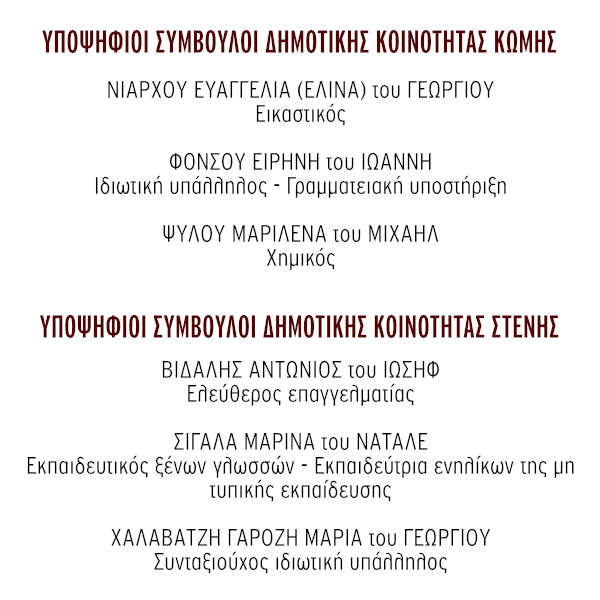 ΥΠΟΨΗΦΙΟΙ ΣΥΜΒΟΥΛΟΙ ΔΗΜΟΤΙΚΗΣ ΚΟΙΝΟΤΗΤΑΣ ΚΩΜΗΣ

ΝΙΑΡΧΟΥ ΕΥΑΓΓΕΛΙΑ (ΕΛΙΝΑ) του ΓΕΩΡΓΙΟΥ
Εικαστικός

ΦΟΝΣΟΥ ΕΙΡΗΝΗ του ΙΩΑΝΝΗ
Ιδιωτική υπάλληλος - Γραμματειακή υποστήριξη

ΨΥΛΟΥ ΜΑΡΙΛΕΝΑ του ΜΙΧΑΗΛ
Χημικός

ΥΠΟΨΗΦΙΟΙ ΣΥΜΒΟΥΛΟΙ ΔΗΜΟΤΙΚΗΣ ΚΟΙΝΟΤΗΤΑΣ ΣΤΕΝΗΣ

ΒΙΔΑΛΗΣ ΑΝΤΩΝΙΟΣ του ΙΩΣΗΦ
Ελεύθερος επαγγελματίας

ΣΙΓΑΛΑ ΜΑΡΙΝΑ του ΝΑΤΑΛΕ
Εκπαιδευτικός ξένων γλωσσών - Εκπαιδεύτρια ενηλίκων της μη τυπικής εκπαίδευσης

ΧΑΛΑΒΑΤΖΗ ΓΑΡΟΖΗ ΜΑΡΙΑ του ΓΕΩΡΓΙΟΥ
Συνταξιούχος ιδιωτική υπάλληλος